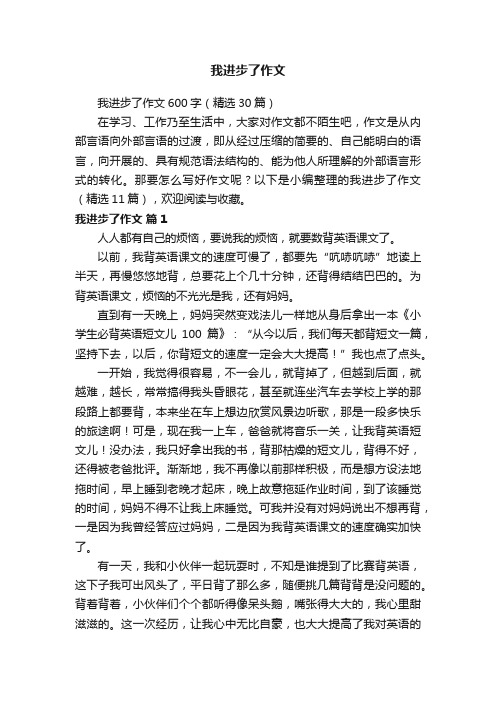 我进步了作文

我进步了作文600字（精选30篇）

在学习、工作乃至生活中，大家对作文都不陌生吧，作文是从内部言语向外部言语的过渡，即从经过压缩的简要的、自己能明白的语言，向开展的、具有规范语法结构的、能为他人所理解的外部语言形式的转化。那要怎么写好作文呢？以下是小编整理的我进步了作文（精选11篇），欢迎阅读与收藏。

我进步了作文 篇1

人人都有自己的烦恼，要说我的烦恼，就要数背英语课文了。

以前，我背英语课文的速度可慢了，都要先“吭哧吭哧”地读上半天，再慢悠悠地背，总要花上个几十分钟，还背得结结巴巴的。为背英语课文，烦恼的不光光是我，还有妈妈。

直到有一天晚上，妈妈突然变戏法儿一样地从身后拿出一本《小学生必背英语短文儿100篇》：“从今以后，我们每天都背短文一篇，坚持下去，以后，你背短文的速度一定会大大提高！”我也点了点头。

一开始，我觉得很容易，不一会儿，就背掉了，但越到后面，就越难，越长，常常搞得我头昏眼花，甚至就连坐汽车去学校上学的那段路上都要背，本来坐在车上想边欣赏风景边听歌，那是一段多快乐的旅途啊！可是，现在我一上车，爸爸就将音乐一关，让我背英语短文儿！没办法，我只好拿出我的书，背那枯燥的短文儿，背得不好，还得被老爸批评。渐渐地，我不再像以前那样积极，而是想方设法地拖时间，早上睡到老晚才起床，晚上故意拖延作业时间，到了该睡觉的时间，妈妈不得不让我上床睡觉。可我并没有对妈妈说出不想再背，一是因为我曾经答应过妈妈，二是因为我背英语课文的速度确实加快了。

有一天，我和小伙伴一起玩耍时，不知是谁提到了比赛背英语，这下子我可出风头了，平日背了那么多，随便挑几篇背背是没问题的。背着背着，小伙伴们个个都听得像呆头鹅，嘴张得大大的，我心里甜滋滋的。这一次经历，让我心中无比自豪，也大大提高了我对英语的